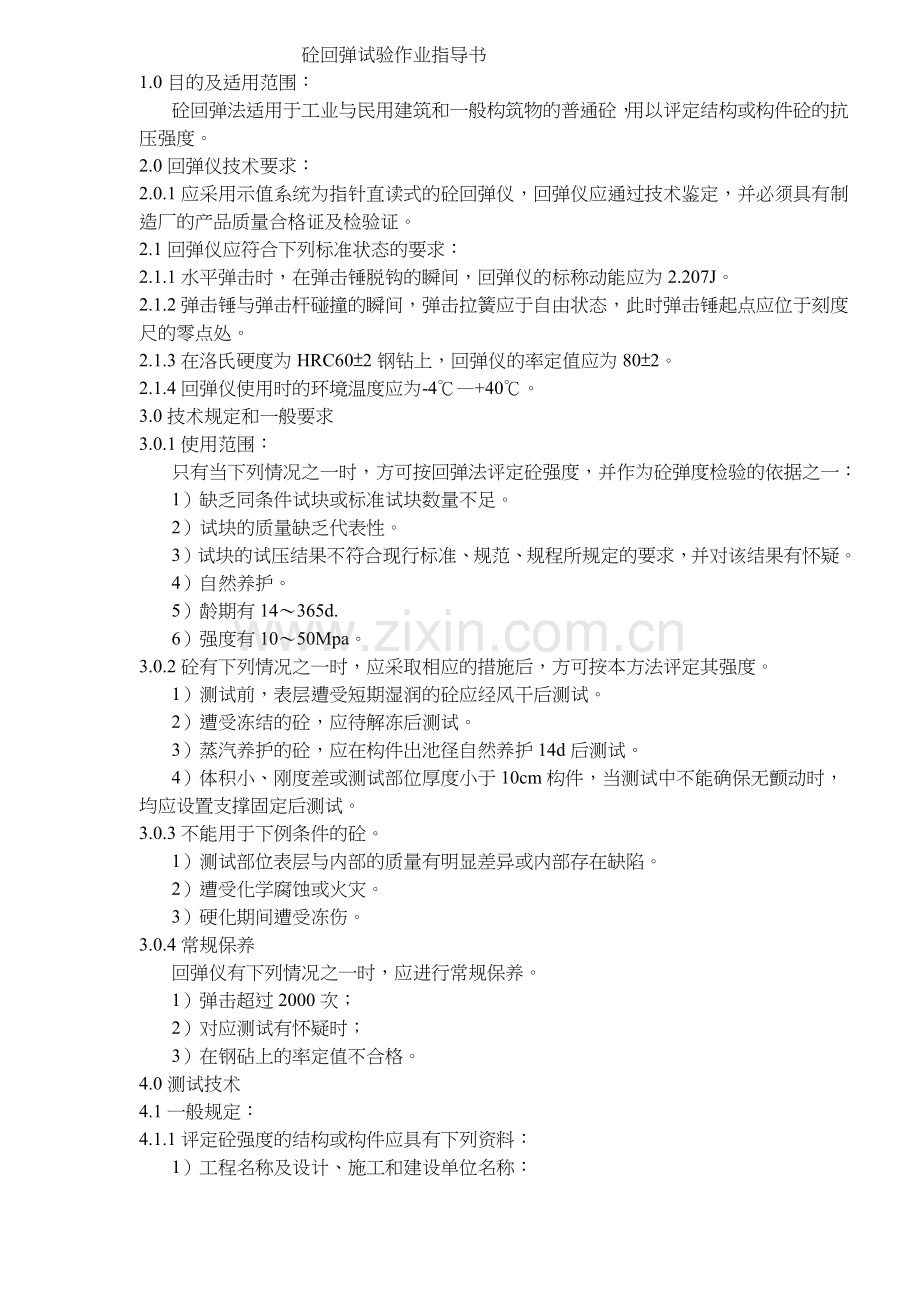 砼回弹试验作业指导书

1.0 目的及适用范围：

砼回弹法适用于工业与民用建筑和一般构筑物的普通砼，用以评定结构或构件砼的抗压强度。

2.0 回弹仪技术要求：

2.0.1 应采用示值系统为指针直读式的砼回弹仪，回弹仪应通过技术鉴定，并必须具有制造厂的产品质量合格证及检验证。

2.1 回弹仪应符合下列标准状态的要求：

2.1.1 水平弹击时，在弹击锤脱钩的瞬间，回弹仪的标称动能应为 2.207J。

2.1.2 弹击锤与弹击杆碰撞的瞬间，弹击拉簧应于自由状态，此时弹击锤起点应位于刻度尺的零点处。

2.1.3 在洛氏硬度为 HRC60±2 钢钻上，回弹仪的率定值应为 80±2。

2.1.4 回弹仪使用时的环境温度应为-4℃—+40℃。

3.0 技术规定和一般要求

3.0.1 使用范围：

只有当下列情况之一时，方可按回弹法评定砼强度，并作为砼弹度检验的依据之一：

1）缺乏同条件试块或标准试块数量不足。

2）试块的质量缺乏代表性。

3）试块的试压结果不符合现行标准、规范、规程所规定的要求，并对该结果有怀疑。

4）自然养护。

5）龄期有 14～365d.

6）强度有 10～50Mpa。

3.0.2 砼有下列情况之一时，应采取相应的措施后，方可按本方法评定其强度。

1）测试前，表层遭受短期湿润的砼应经风干后测试。

2）遭受冻结的砼，应待解冻后测试。

3）蒸汽养护的砼，应在构件出池径自然养护 14d 后测试。

4）体积小、刚度差或测试部位厚度小于 10cm 构件，当测试中不能确保无颤动时，均应设置支撑固定后测试。

3.0.3 不能用于下例条件的砼。

1）测试部位表层与内部的质量有明显差异或内部存在缺陷。

2）遭受化学腐蚀或火灾。

3）硬化期间遭受冻伤。

3.0.4 常规保养

回弹仪有下列情况之一时，应进行常规保养。

1）弹击超过 2000 次；

2）对应测试有怀疑时；

3）在钢砧上的率定值不合格。

4.0 测试技术

4.1 一般规定：

4.1.1 评定砼强度的结构或构件应具有下列资料：

1）工程名称及设计、施工和建设单位名称：

www.zixin.com.cn